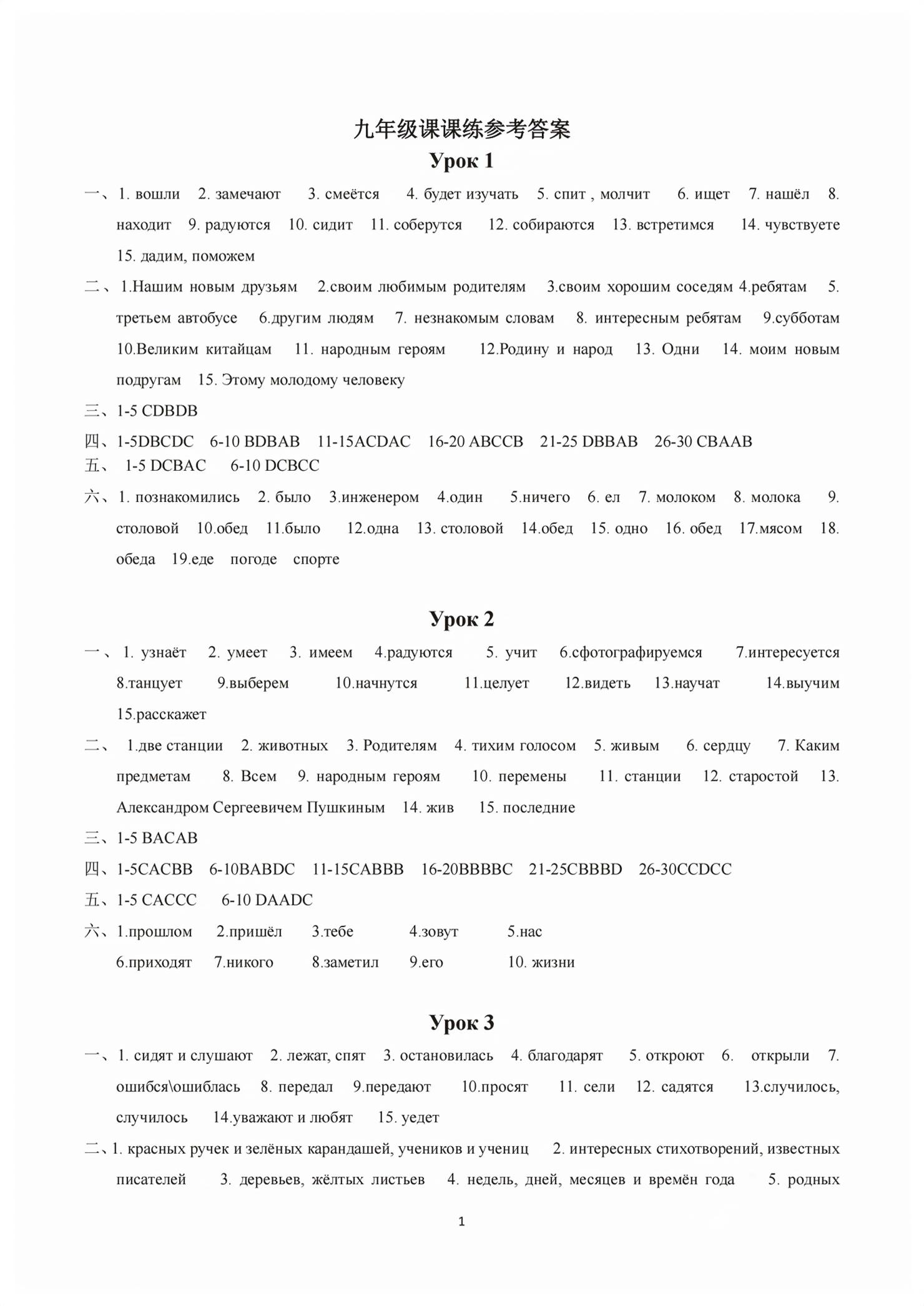 九年级课课练参考答案

Урок 1

一、1. вошли 2. замечают 3. смеётся 4. будет изучать 5. спит , молчит 6. ищет 7. нашёл 8. находит 9. радуются 10. сидит 11. соберутся 12. собираются 13. встретимся 14. чувствуете 15. дадим, поможем

二、1.Нашим новым друзьям 2.своим любимым родителям 3.своим хорошим соседям 4.ребятам 5. третьем автобусе 6.другим людям 7. незнакомым словам 8. интересным ребятам 9.субботам 10.Великим китайцам 11. народным героям 12.Родину и народ 13. Одни 14. моим новым подругам 15. Этому молодому человеку

三、1-5 CDBDB

四、1-5DBCDC 6-10 BDBAB 11-15ACDAC 16-20 ABCCB 21-25 DBBAB 26-30 CBAAB

五、 1-5 DCBAC 6-10 DCBCC

六、1. познакомились 2. было 3.инженером 4.один 5.ничего 6. ел 7. молоком 8. молока 9. столовой 10.обед 11.было 12.одна 13. столовой 14.обед 15. одно 16. обед 17.мясом 18. обеда 19.еде погоде спорте

Урок 2

一、1. узнаёт 2. умеет 3. имеем 4.радуются 5. учит 6.сфотографируемся 7.интересуется 8.танцует 9.выберем 10.начнутся 11.целует 12.видеть 13.научат 14.выучим 15.расскажет

二、 1.две станции 2. животных 3. Родителям 4. тихим голосом 5. живым 6. сердцу 7. Каким предметам 8. Всем 9. народным героям 10. перемены 11. станции 12. старостой 13. Александром Сергеевичем Пушкиным 14. жив 15. последние

三、1-5 BACAB

四、1-5CACBB 6-10BABDC 11-15CABBB 16-20BBBBC 21-25CBBBD 26-30CCDCC

五、1-5 CACCC 6-10 DAADC

六、1.прошлом 2.пришёл 3.тебе 4.зовут 5.нас
6.приходят 7.никого 8.заметил 9.его 10. жизни

Урок 3

一、1. сидят и слушают 2. лежат, спят 3. остановилась 4. благодарят 5. откроют 6. открыли 7. ошибся\ошиблась 8. передал 9.передают 10.просят 11. сели 12. садятся 13.случилось, случилось 14.уважают и любят 15. уедет

二、1. красных ручек и зелёных карандашей, учеников и учениц 2. интересных стихотворений, известных писателей 3. деревьев, жёлтых листьев 4. недель, дней, месяцев и времён года 5. родных

1